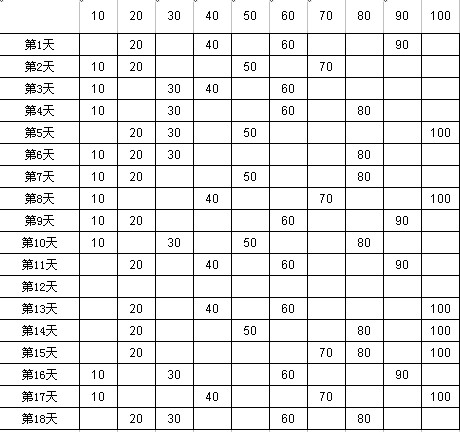 | | 10 | 20 | 30 | 40 | 50 | 60 | 70 | 80 | 90 | 100 |
|---|---|---|---|---|---|---|---|---|---|---|
| 第1天 | | 20 | | 40 | | 60 | | | 90 | |
| 第2天 | 10 | 20 | | | 50 | | 70 | | | |
| 第3天 | 10 | | 30 | 40 | | 60 | | | | |
| 第4天 | 10 | | 30 | | | 60 | | 80 | | |
| 第5天 | | 20 | 30 | | 50 | | | | | 100 |
| 第6天 | 10 | 20 | 30 | | | | | 80 | | |
| 第7天 | 10 | 20 | | | 50 | | | 80 | | |
| 第8天 | 10 | | | 40 | | | 70 | | | 100 |
| 第9天 | 10 | 20 | | | | 60 | | | 90 | |
| 第10天 | 10 | | 30 | | 50 | | | 80 | | |
| 第11天 | | 20 | | 40 | | 60 | | | 90 | |
| 第12天 | | | | | | | | | | |
| 第13天 | | 20 | | 40 | | 60 | | | | 100 |
| 第14天 | | 20 | | | 50 | | | 80 | | 100 |
| 第15天 | | 20 | | | | | 70 | 80 | | 100 |
| 第16天 | 10 | | 30 | | | 60 | | | 90 | |
| 第17天 | 10 | | | 40 | | | 70 | | | 100 |
| 第18天 | | 20 | 30 | | | 60 | | 80 | | |